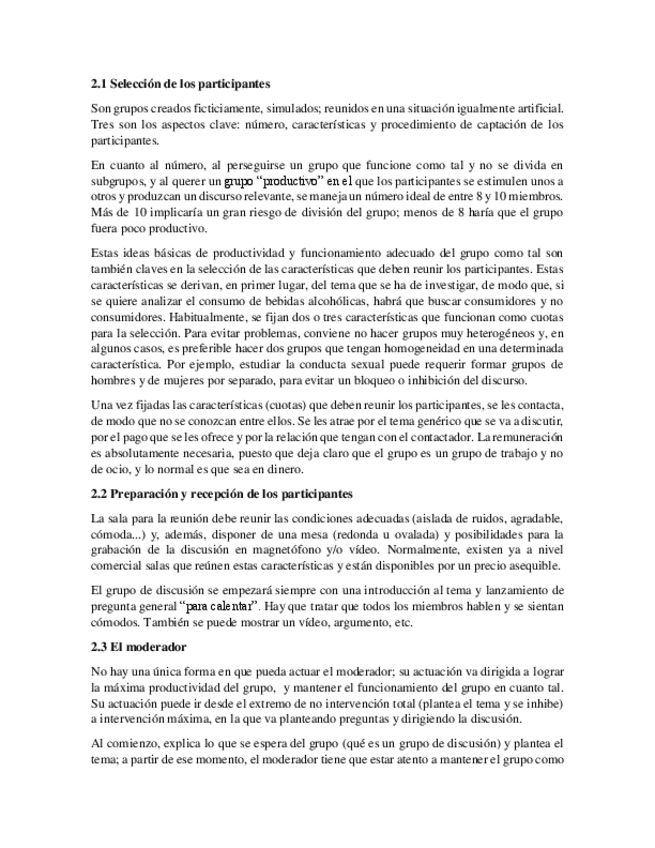 2.1 Selección de los participantes

Son grupos creados ficticiamente, simulados; reunidos en una situación igualmente artificial. Tres son los aspectos clave: número, características y procedimiento de captación de los participantes.

En cuanto al número, al perseguirse un grupo que funcione como tal y no se divida en subgrupos, y al querer un grupo "productivo" en el que los participantes se estimulen unos a otros y produzcan un discurso relevante, se maneja un número ideal de entre 8 y 10 miembros. Más de 10 implicaría un gran riesgo de división del grupo; menos de 8 haría que el grupo fuera poco productivo.

Estas ideas básicas de productividad y funcionamiento adecuado del grupo como tal son también claves en la selección de las características que deben reunir los participantes. Estas características se derivan, en primer lugar, del tema que se ha de investigar, de modo que, si se quiere analizar el consumo de bebidas alcohólicas, habrá que buscar consumidores y no consumidores. Habitualmente, se fijan dos o tres características que funcionan como cuotas para la selección. Para evitar problemas, conviene no hacer grupos muy heterogéneos y, en algunos casos, es preferible hacer dos grupos que tengan homogeneidad en una determinada característica. Por ejemplo, estudiar la conducta sexual puede requerir formar grupos de hombres y de mujeres por separado, para evitar un bloqueo o inhibición del discurso.

Una vez fijadas las características (cuotas) que deben reunir los participantes, se les contacta, de modo que no se conozcan entre ellos. Se les atrae por el tema genérico que se va a discutir, por el pago que se les ofrece y por la relación que tengan con el contactador. La remuneración es absolutamente necesaria, puesto que deja claro que el grupo es un grupo de trabajo y no de ocio, y lo normal es que sea en dinero.

2.2 Preparación y recepción de los participantes

La sala para la reunión debe reunir las condiciones adecuadas (aislada de ruidos, agradable, cómoda...) y, además, disponer de una mesa (redonda u ovalada) y posibilidades para la grabación de la discusión en magnetófono y/o vídeo. Normalmente, existen ya a nivel comercial salas que reúnen estas características y están disponibles por un precio asequible.

El grupo de discusión se empezará siempre con una introducción al tema y lanzamiento de pregunta general "para calentar". Hay que tratar que todos los miembros hablen y se sientan cómodos. También se puede mostrar un vídeo, argumento, etc.

2.3 El moderador

No hay una única forma en que pueda actuar el moderador; su actuación va dirigida a lograr la máxima productividad del grupo, y mantener el funcionamiento del grupo en cuanto tal. Su actuación puede ir desde el extremo de no intervención total (plantea el tema y se inhibe) a intervención máxima, en la que va planteando preguntas y dirigiendo la discusión.

Al comienzo, explica lo que se espera del grupo (qué es un grupo de discusión) y plantea el tema; a partir de ese momento, el moderador tiene que estar atento a mantener el grupo como